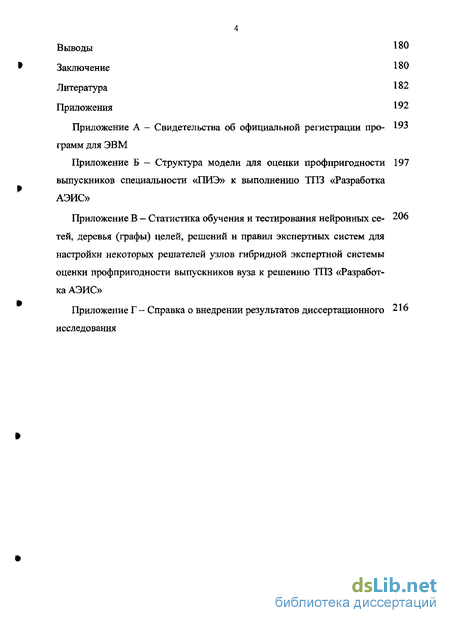 4

Выводы 180

Заключение 180

Литература 182

Приложения 192

Приложение А – Свидетельства об официальной регистрации программ для ЭВМ 193

Приложение Б – Структура модели для оценки профпригодности выпускников специальности «ПИЭ» к выполнению ТПЗ «Разработка АЭИС» 197

Приложение В – Статистика обучения и тестирования нейронных сетей, деревья (графы) целей, решений и правил экспертных систем для настройки некоторых решателей узлов гибридной экспертной системы оценки профпригодности выпускников вуза к решению ТПЗ «Разработка АЭИС» 206

Приложение Г – Справка о внедрении результатов диссертационного исследования 216

dsLib.net
библиотека диссертаций